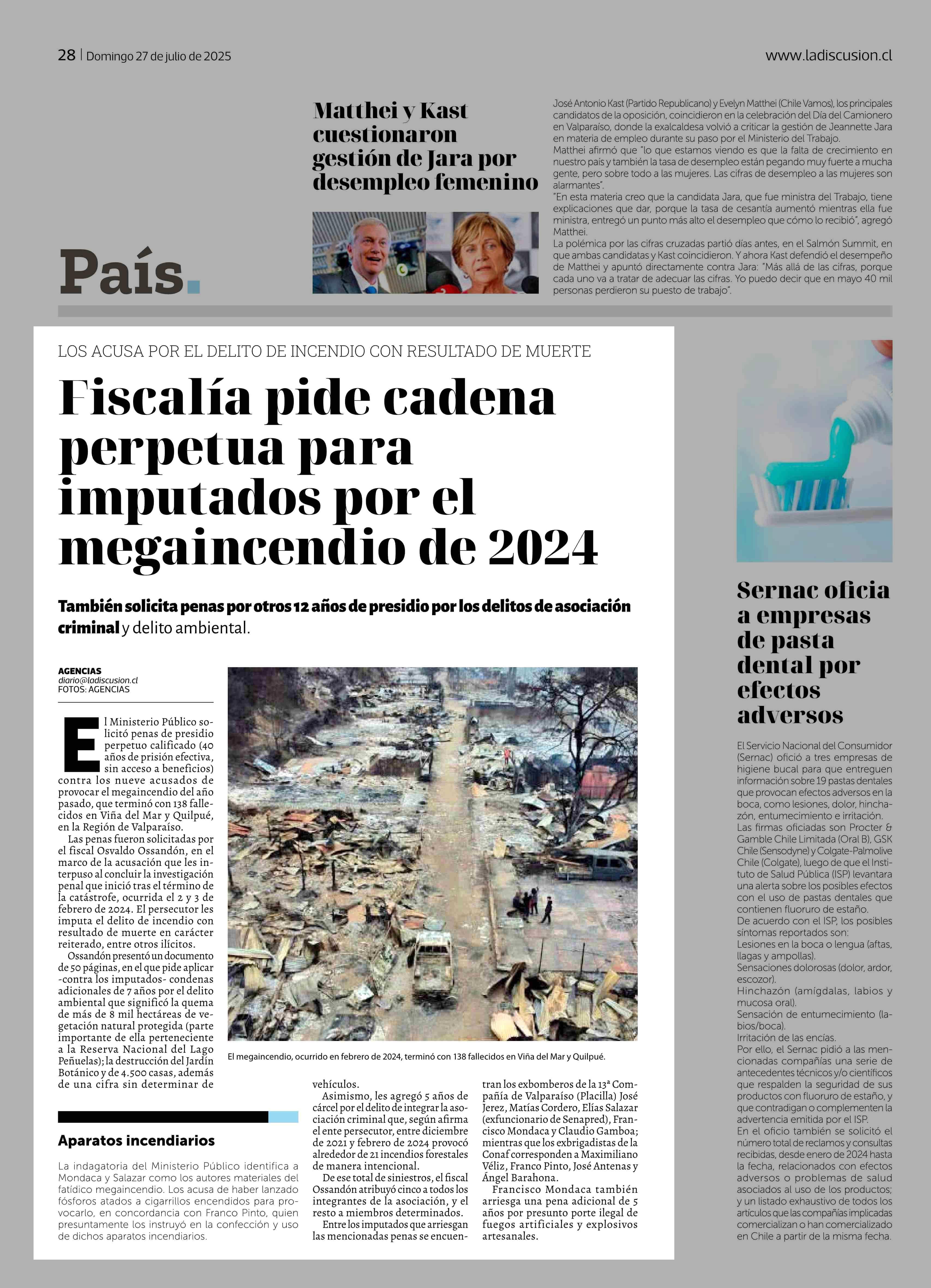 28 | Domingo 27 de julio de 2025

www.ladiscusion.cl

País.

Matthei y Kast cuestionaron gestión de Jara por desempleo femenino

José Antonio Kast (Partido Republicano) y Evelyn Matthei (Chile Vamos), los principales candidatos de la oposición, coincidieron en la celebración del Día del Camionero en Valparaíso, donde la exalcaldesa volvió a criticar la gestión de Jeannette Jara en materia de empleo durante su paso por el Ministerio del Trabajo.
Matthei afirmó que "lo que estamos viendo es que la falta de crecimiento en nuestro país y también la tasa de desempleo están pegando muy fuerte a mucha gente, pero sobre todo a las mujeres. Las cifras de desempleo a las mujeres son alarmantes".
"En esta materia creo que la candidata Jara, que fue ministra del Trabajo, tiene explicaciones que dar, porque la tasa de cesantía aumentó mientras ella fue ministra, entregó un punto más alto el desempleo que cómo lo recibió", agregó Matthei.
La polémica por las cifras cruzadas partió días antes, en el Salmón Summit, en que ambas candidatas y Kast coincidieron. Y ahora Kast defendió el desempeño de Matthei y apuntó directamente contra Jara: "Más allá de las cifras, porque cada uno va a tratar de adecuar las cifras. Yo puedo decir que en mayo 40 mil personas perdieron su puesto de trabajo".

LOS ACUSA POR EL DELITO DE INCENDIO CON RESULTADO DE MUERTE

Fiscalía pide cadena perpetua para imputados por el megaincendio de 2024

También solicita penas por otros 12 años de presidio por los delitos de asociación criminal y delito ambiental.

AGENCIAS
diario@ladiscusion.cl
FOTOS: AGENCIAS

El Ministerio Público solicitó penas de presidio perpetuo calificado (40 años de prisión efectiva, sin acceso a beneficios) contra los nueve acusados de provocar el megaincendio del año pasado, que terminó con 138 fallecidos en Viña del Mar y Quilpué, en la Región de Valparaíso.
Las penas fueron solicitadas por el fiscal Osvaldo Ossandón, en el marco de la acusación que les interpuso al concluir la investigación penal que inició tras el término de la catástrofe, ocurrida el 2 y 3 de febrero de 2024. El persecutor les imputa el delito de incendio con resultado de muerte en carácter reiterado, entre otros ilícitos.
Ossandón presentó un documento de 50 páginas, en el que pide aplicar -contra los imputados- condenas adicionales de 7 años por el delito ambiental que significó la quema de más de 8 mil hectáreas de vegetación natural protegida (parte importante de ella perteneciente a la Reserva Nacional del Lago Peñuelas); la destrucción del Jardín Botánico y de 4.500 casas, además de una cifra sin determinar de vehículos.
Asimismo, les agregó 5 años de cárcel por el delito de integrar la asociación criminal que, según afirma el ente persecutor, entre diciembre de 2021 y febrero de 2024 provocó alrededor de 21 incendios forestales de manera intencional.
De ese total de siniestros, el fiscal Ossandón atribuyó cinco a todos los integrantes de la asociación, y el resto a miembros determinados.
Entre los imputados que arriesgan las mencionadas penas se encuentran los exbomberos de la 13ª Compañía de Valparaíso (Placilla) José Jerez, Matías Cordero, Elías Salazar (exfuncionario de Senapred), Francisco Mondaca y Claudio Gamboa; mientras que los exbrigadistas de la Conaf corresponden a Maximiliano Véliz, Franco Pinto, José Antenas y Ángel Barahona.
Francisco Mondaca también arriesga una pena adicional de 5 años por presunto porte ilegal de fuegos artificiales y explosivos artesanales.

El megaincendio, ocurrido en febrero de 2024, terminó con 138 fallecidos en Viña del Mar y Quilpué.

Aparatos incendiarios

La indagatoria del Ministerio Público identifica a Mondaca y Salazar como los autores materiales del fatídico megaincendio. Los acusa de haber lanzado fósforos atados a cigarrillos encendidos para provocarlo, en concordancia con Franco Pinto, quien presuntamente los instruyó en la confección y uso de dichos aparatos incendiarios.

Sernac oficia a empresas de pasta dental por efectos adversos

El Servicio Nacional del Consumidor (Sernac) ofició a tres empresas de higiene bucal para que entreguen información sobre 19 pastas dentales que provocan efectos adversos en la boca, como lesiones, dolor, hinchazón, entumecimiento e irritación.
Las firmas oficiadas son Procter & Gamble Chile Limitada (Oral B), GSK Chile (Sensodyne) y Colgate-Palmolive Chile (Colgate), luego de que el Instituto de Salud Pública (ISP) levantara una alerta sobre los posibles efectos con el uso de pastas dentales que contienen fluoruro de estaño.
De acuerdo con el ISP, los posibles síntomas reportados son:
Lesiones en la boca o lengua (aftas, llagas y ampollas).
Sensaciones dolorosas (dolor, ardor, escozor).
Hinchazón (amígdalas, labios y mucosa oral).
Sensación de entumecimiento (labios/boca).
Irritación de las encías.
Por ello, el Sernac pidió a las mencionadas compañías una serie de antecedentes técnicos y/o científicos que respalden la seguridad de sus productos con fluoruro de estaño, y que contradigan o complementen la advertencia emitida por el ISP.
En el oficio también se solicitó el número total de reclamos y consultas recibidas, desde enero de 2024 hasta la fecha, relacionados con efectos adversos o problemas de salud asociados al uso de los productos; y un listado exhaustivo de todos los artículos que las compañías implicadas comercializan o han comercializado en Chile a partir de la misma fecha.